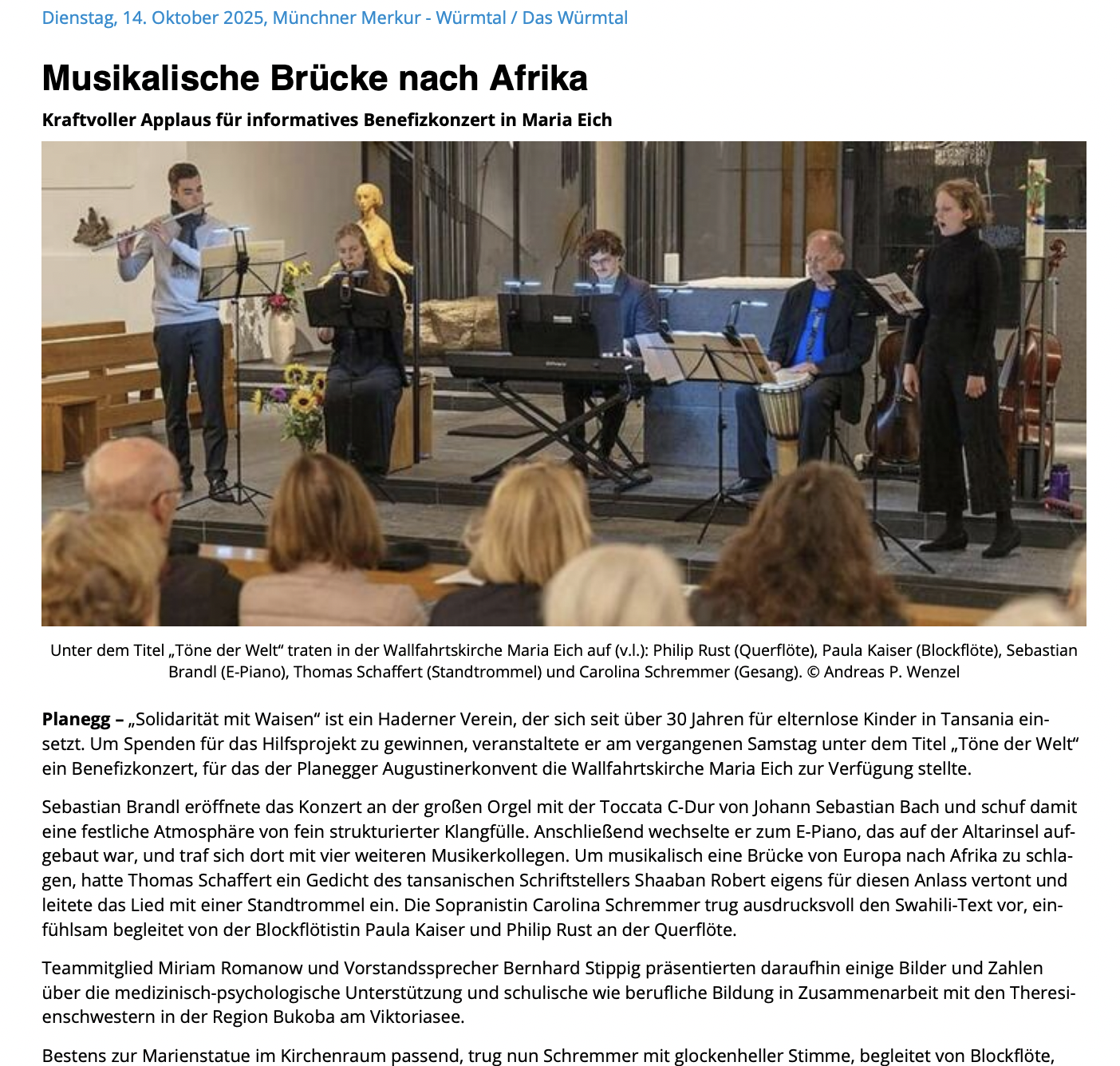 Dienstag, 14. Oktober 2025, Münchner Merkur - Würmtal / Das Würmtal

Musikalische Brücke nach Afrika

Kraftvoller Applaus für informatives Benefizkonzert in Maria Eich

Unter dem Titel „Töne der Welt“ traten in der Wallfahrtskirche Maria Eich auf (v.l.): Philip Rust (Querflöte), Paula Kaiser (Blockflöte), Sebastian Brandl (E-Piano), Thomas Schaffert (Standtrommel) und Carolina Schremmer (Gesang). © Andreas P. Wenzel

Planegg – „Solidarität mit Waisen“ ist ein Haderner Verein, der sich seit über 30 Jahren für elternlose Kinder in Tansania einsetzt. Um Spenden für das Hilfsprojekt zu gewinnen, veranstaltete er am vergangenen Samstag unter dem Titel „Töne der Welt“ ein Benefizkonzert, für das der Planegger Augustinerkonvent die Wallfahrtskirche Maria Eich zur Verfügung stellte.

Sebastian Brandl eröffnete das Konzert an der großen Orgel mit der Toccata C-Dur von Johann Sebastian Bach und schuf damit eine festliche Atmosphäre von fein strukturierter Klangfülle. Anschließend wechselte er zum E-Piano, das auf der Altarinsel aufgebaut war, und traf sich dort mit vier weiteren Musikerkollegen. Um musikalisch eine Brücke von Europa nach Afrika zu schlagen, hatte Thomas Schaffert ein Gedicht des tansanischen Schriftstellers Shaaban Robert eigens für diesen Anlass vertont und leitete das Lied mit einer Standtrommel ein. Die Sopranistin Carolina Schremmer trug ausdrucksvoll den Swahili-Text vor, einfühlsam begleitet von der Blockflötistin Paula Kaiser und Philip Rust an der Querflöte.

Teammitglied Miriam Romanow und Vorstandssprecher Bernhard Stippig präsentierten daraufhin einige Bilder und Zahlen über die medizinisch-psychologische Unterstützung und schulische wie berufliche Bildung in Zusammenarbeit mit den Theresienschwestern in der Region Bukoba am Viktoriasee.

Bestens zur Marienstatue im Kirchenraum passend, trug nun Schremmer mit glockenheller Stimme, begleitet von Blockflöte,